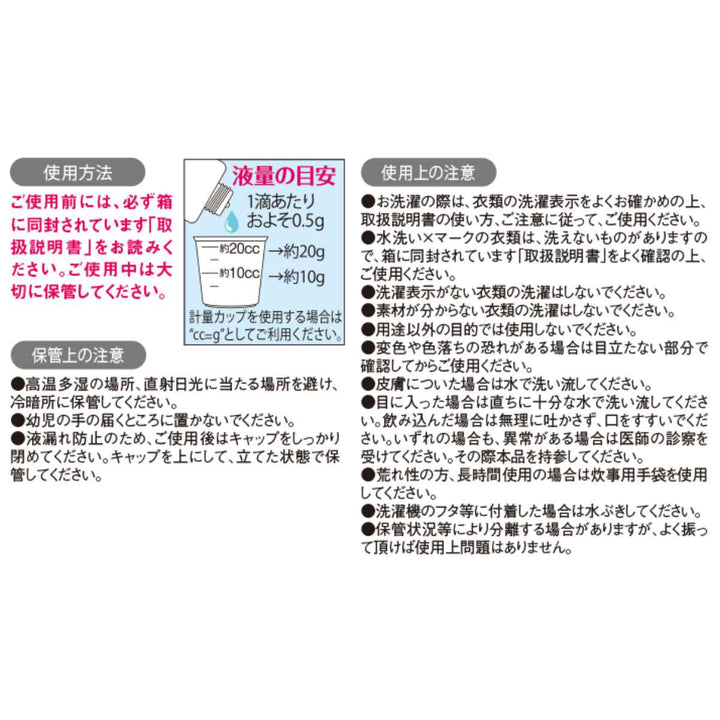 使用方法

ご使用前には、必ず箱に同封されています「取扱説明書」をお読みください。ご使用中は大切に保管してください。

液量の目安

1滴あたり
およそ0.5g

約20cc →約20g
約10cc →約10g

計量カップを使用する場合は"cc=g"としてご利用ください。

保管上の注意

●高温多湿の場所、直射日光に当たる場所を避け、冷暗所に保管してください。
●幼児の手の届くところに置かないでください。
●液漏れ防止のため、ご使用後はキャップをしっかり閉めてください。キャップを上にして、立てた状態で保管してください。

使用上の注意

●お洗濯の際は、衣類の洗濯表示をよくお確かめの上、取扱説明書の使い方、ご注意に従って、ご使用ください。
●水洗い×マークの衣類は、洗えないものがありますので、箱に同封されています「取扱説明書」をよく確認の上、ご使用ください。
●洗濯表示がない衣類の洗濯はしないでください。
●素材が分からない衣類の洗濯はしないでください。
●用途以外の目的では使用しないでください。
●変色や色落ちの恐れがある場合は目立たない部分で確認してからご使用ください。
●皮膚についた場合は水で洗い流してください。
●目に入った場合は直ちに十分な水で洗い流してください。飲み込んだ場合は無理に吐かさず、口をすすいでください。いずれの場合も、異常がある場合は医師の診察を受けてください。その際本品を持参してください。
●荒れ性の方、長時間使用の場合は炊事用手袋を使用してください。
●洗濯機のフタ等に付着した場合は水ぶきしてください。
●保管状況等により分離する場合がありますが、よく振って頂けば使用上問題はありません。